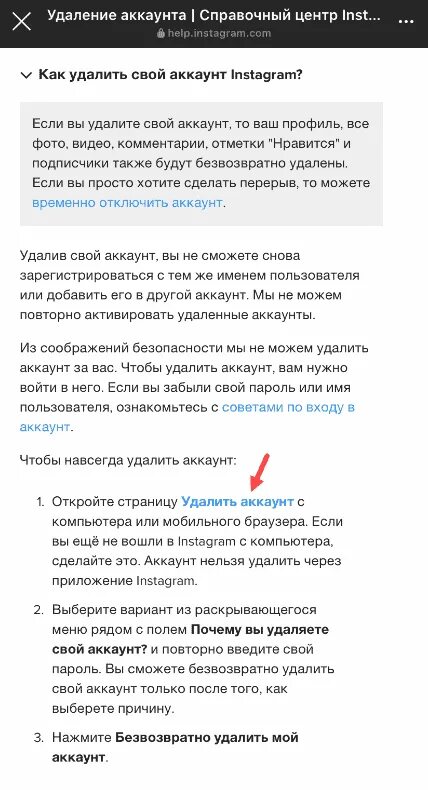 Удаление аккаунта | Справочный центр Inst...
help.instagram.com

Как удалить свой аккаунт Instagram?

Если вы удалите свой аккаунт, то ваш профиль, все фото, видео, комментарии, отметки "Нравится" и подписчики также будут безвозвратно удалены. Если вы просто хотите сделать перерыв, то можете временно отключить аккаунт.

Удалив свой аккаунт, вы не сможете снова зарегистрироваться с тем же именем пользователя или добавить его в другой аккаунт. Мы не можем повторно активировать удаленные аккаунты.

Из соображений безопасности мы не можем удалить аккаунт за вас. Чтобы удалить аккаунт, вам нужно войти в него. Если вы забыли свой пароль или имя пользователя, ознакомьтесь с советами по входу в аккаунт.

Чтобы навсегда удалить аккаунт:

1. Откройте страницу Удалить аккаунт с компьютера или мобильного браузера. Если вы ещё не вошли в Instagram с компьютера, сделайте это. Аккаунт нельзя удалить через приложение Instagram.

2. Выберите вариант из раскрывающегося меню рядом с полем Почему вы удаляете свой аккаунт? и повторно введите свой пароль. Вы сможете безвозвратно удалить свой аккаунт только после того, как выберете причину.

3. Нажмите Безвозвратно удалить мой аккаунт.